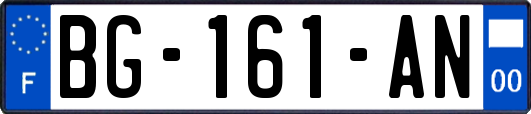 F
BG-161-AN
00